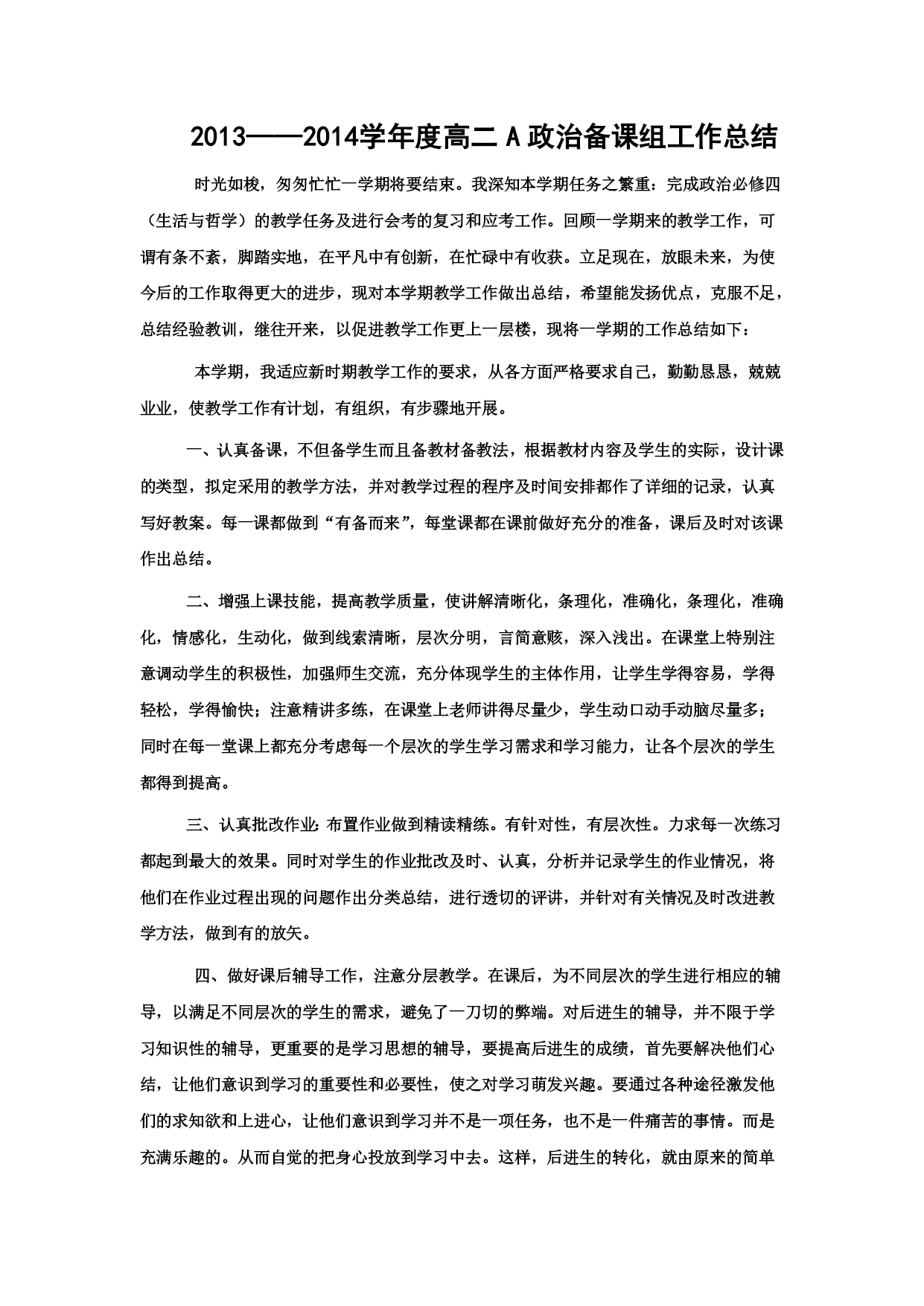 2013——2014学年度高二A政治备课组工作总结

时光如梭，匆匆忙忙一学期将要结束。我深知本学期任务之繁重：完成政治必修四（生活与哲学）的教学任务及进行会考的复习和应考工作。回顾一学期来的教学工作，可谓有条不紊，脚踏实地，在平凡中有创新，在忙碌中有收获。立足现在，放眼未来，为使今后的工作取得更大的进步，现对本学期教学工作做出总结，希望能发扬优点，克服不足，总结经验教训，继往开来，以促进教学工作更上一层楼，现将一学期的工作总结如下：

本学期，我适应新时期教学工作的要求，从各方面严格要求自己，勤勤恳恳，兢兢业业，使教学工作有计划，有组织，有步骤地开展。

一、认真备课，不但备学生而且备教材备教法，根据教材内容及学生的实际，设计课的类型，拟定采用的教学方法，并对教学过程的程序及时间安排都作了详细的记录，认真写好教案。每一课都做到“有备而来”，每堂课都在课前做好充分的准备，课后及时对该课作出总结。

二、增强上课技能，提高教学质量，使讲解清晰化，条理化，准确化，条理化，准确化，情感化，生动化，做到线索清晰，层次分明，言简意赅，深入浅出。在课堂上特别注意调动学生的积极性，加强师生交流，充分体现学生的主体作用，让学生学得容易，学得轻松，学得愉快；注意精讲多练，在课堂上老师讲得尽量少，学生动口动手动脑尽量多；同时在每一堂课上都充分考虑每一个层次的学生学习需求和学习能力，让各个层次的学生都得到提高。

三、认真批改作业：布置作业做到精读精练。有针对性，有层次性。力求每一次练习都起到最大的效果。同时对学生的作业批改及时、认真，分析并记录学生的作业情况，将他们在作业过程出现的问题作出分类总结，进行透切的评讲，并针对有关情况及时改进教学方法，做到有的放矢。

四、做好课后辅导工作，注意分层教学。在课后，为不同层次的学生进行相应的辅导，以满足不同层次的学生的需求，避免了一刀切的弊端。对后进生的辅导，并不限于学习知识性的辅导，更重要的是学习思想的辅导，要提高后进生的成绩，首先要解决他们心结，让他们意识到学习的重要性和必要性，使之对学习萌发兴趣。要通过各种途径激发他们的求知欲和上进心，让他们意识到学习并不是一项任务，也不是一件痛苦的事情。而是充满乐趣的。从而自觉的把身心投放到学习中去。这样，后进生的转化，就由原来的简单